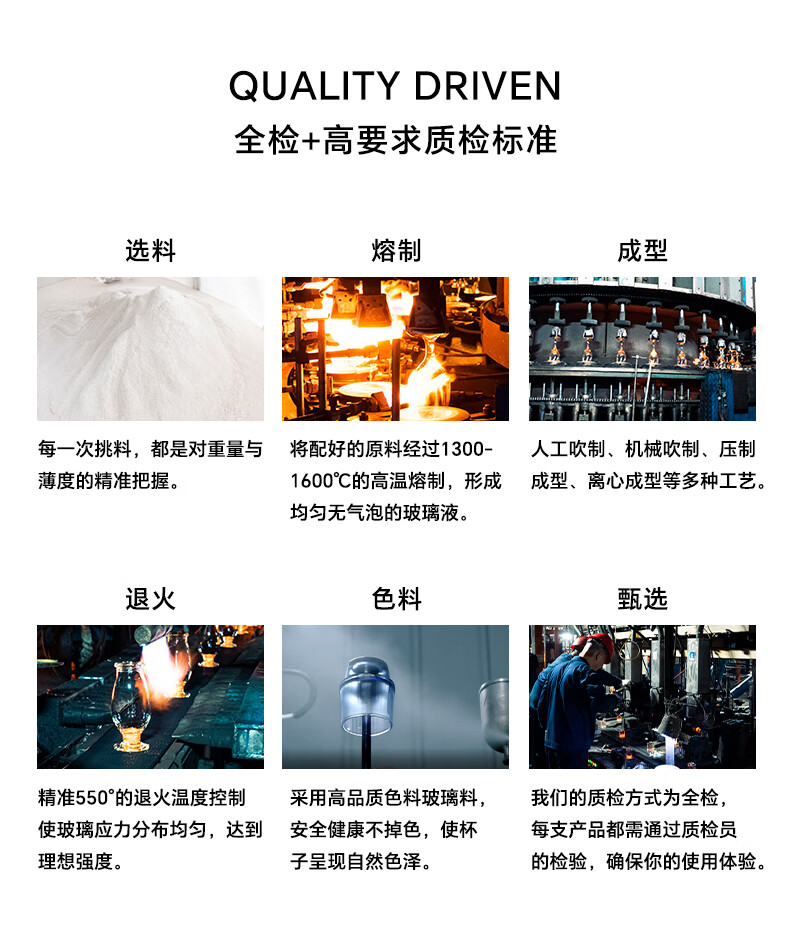 QUALITY DRIVEN
全检+高要求质检标准

选料

每一次挑料，都是对重量与薄度的精准把握。

熔制

将配好的原料经过1300-1600℃的高温熔制，形成均匀无气泡的玻璃液。

成型

人工吹制、机械吹制、压制成型、离心成型等多种工艺。

退火

精准550°的退火温度控制使玻璃应力分布均匀，达到理想强度。

色料

采用高品质色料玻璃料，安全健康不掉色，使杯子呈现自然色泽。

甄选

我们的质检方式为全检，每支产品都需通过质检员的检验，确保你的使用体验。